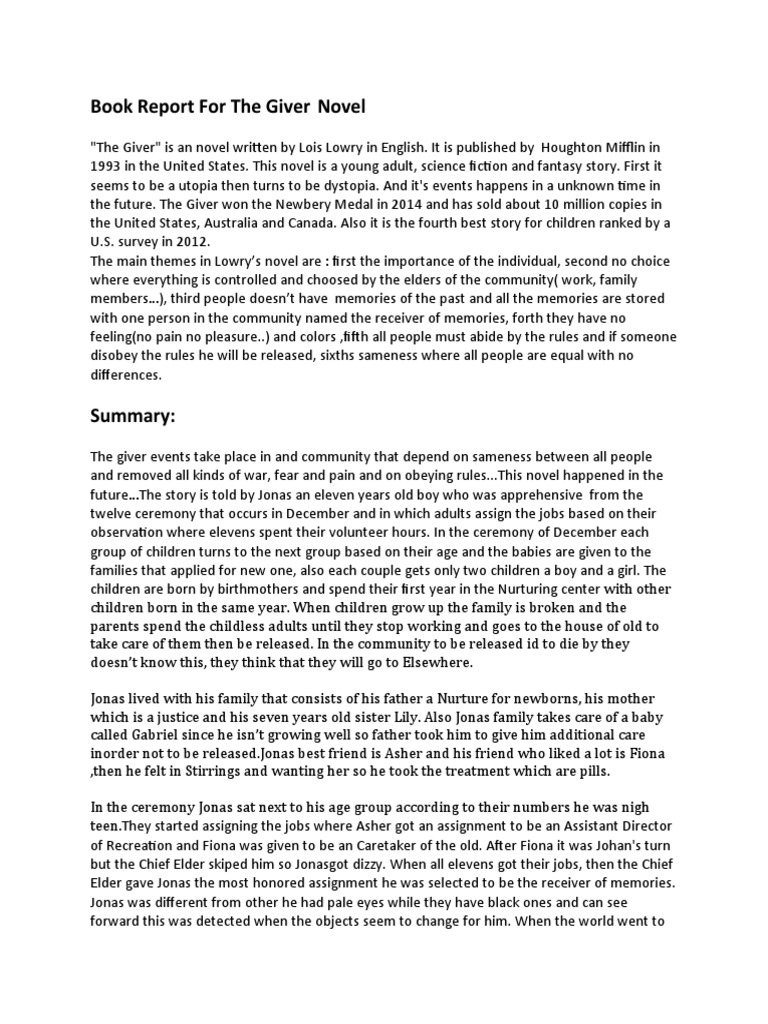 Book Report For The Giver Novel

"The Giver" is an novel written by Lois Lowry in English. It is published by Houghton Mifflin in 1993 in the United States. This novel is a young adult, science fiction and fantasy story. First it seems to be a utopia then turns to be dystopia. And it's events happens in a unknown time in the future. The Giver won the Newbery Medal in 2014 and has sold about 10 million copies in the United States, Australia and Canada. Also it is the fourth best story for children ranked by a U.S. survey in 2012.
The main themes in Lowry's novel are : first the importance of the individual, second no choice where everything is controlled and choosed by the elders of the community( work, family members...), third people doesn't have memories of the past and all the memories are stored with one person in the community named the receiver of memories, forth they have no feeling(no pain no pleasure..) and colors ,fifth all people must abide by the rules and if someone disobey the rules he will be released, sixths sameness where all people are equal with no differences.

Summary:

The giver events take place in and community that depend on sameness between all people and removed all kinds of war, fear and pain and on obeying rules...This novel happened in the future...The story is told by Jonas an eleven years old boy who was apprehensive from the twelve ceremony that occurs in December and in which adults assign the jobs based on their observation where elevens spent their volunteer hours. In the ceremony of December each group of children turns to the next group based on their age and the babies are given to the families that applied for new one, also each couple gets only two children a boy and a girl. The children are born by birthmothers and spend their first year in the Nurturing center with other children born in the same year. When children grow up the family is broken and the parents spend the childless adults until they stop working and goes to the house of old to take care of them then be released. In the community to be released id to die by they doesn't know this, they think that they will go to Elsewhere.

Jonas lived with his family that consists of his father a Nurture for newborns, his mother which is a justice and his seven years old sister Lily. Also Jonas family takes care of a baby called Gabriel since he isn't growing well so father took him to give him additional care inorder not to be released.Jonas best friend is Asher and his friend who liked a lot is Fiona ,then he felt in Stirrings and wanting her so he took the treatment which are pills.

In the ceremony Jonas sat next to his age group according to their numbers he was nigh teen.They started assigning the jobs where Asher got an assignment to be an Assistant Director of Recreation and Fiona was given to be an Caretaker of the old. After Fiona it was Johan's turn but the Chief Elder skiped him so Jonasgot dizzy. When all elevens got their jobs, then the Chief Elder gave Jonas the most honored assignment he was selected to be the receiver of memories. Jonas was different from other he had pale eyes while they have black ones and can see forward this was detected when the objects seem to change for him. When the world went to